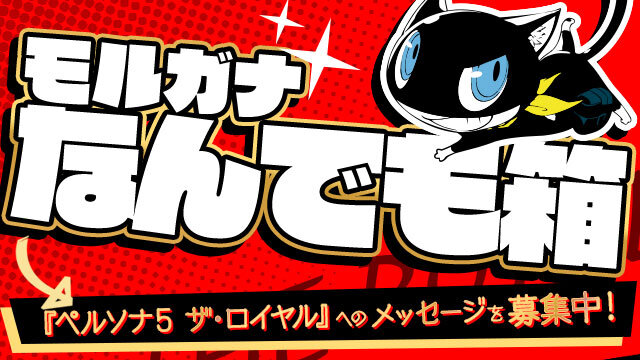 モルガナ
なんでも箱

『ペルソナ5 ザ・ロイヤル』へのメッセージを募集中！